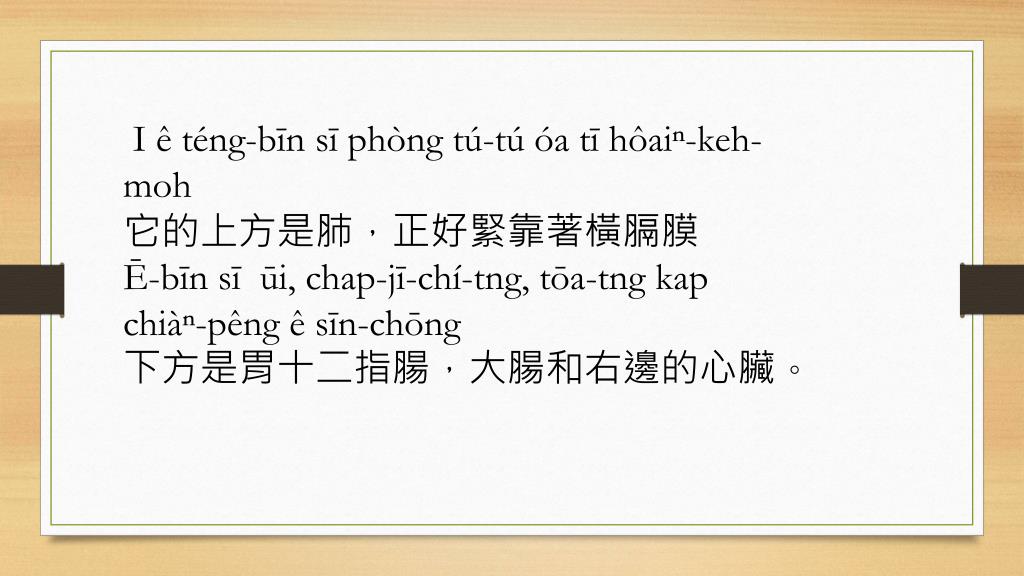 I ê téng-bīn sī phòng tú-tú óa tī hôaiⁿ-keh-moh
它的上方是肺，正好緊靠著橫膈膜
Ē-bīn sī ūi, chap-jī-chí-tng, tōa-tng kap chiàⁿ-pêng ê sīn-chōng
下方是胃十二指腸，大腸和右邊的心臟。